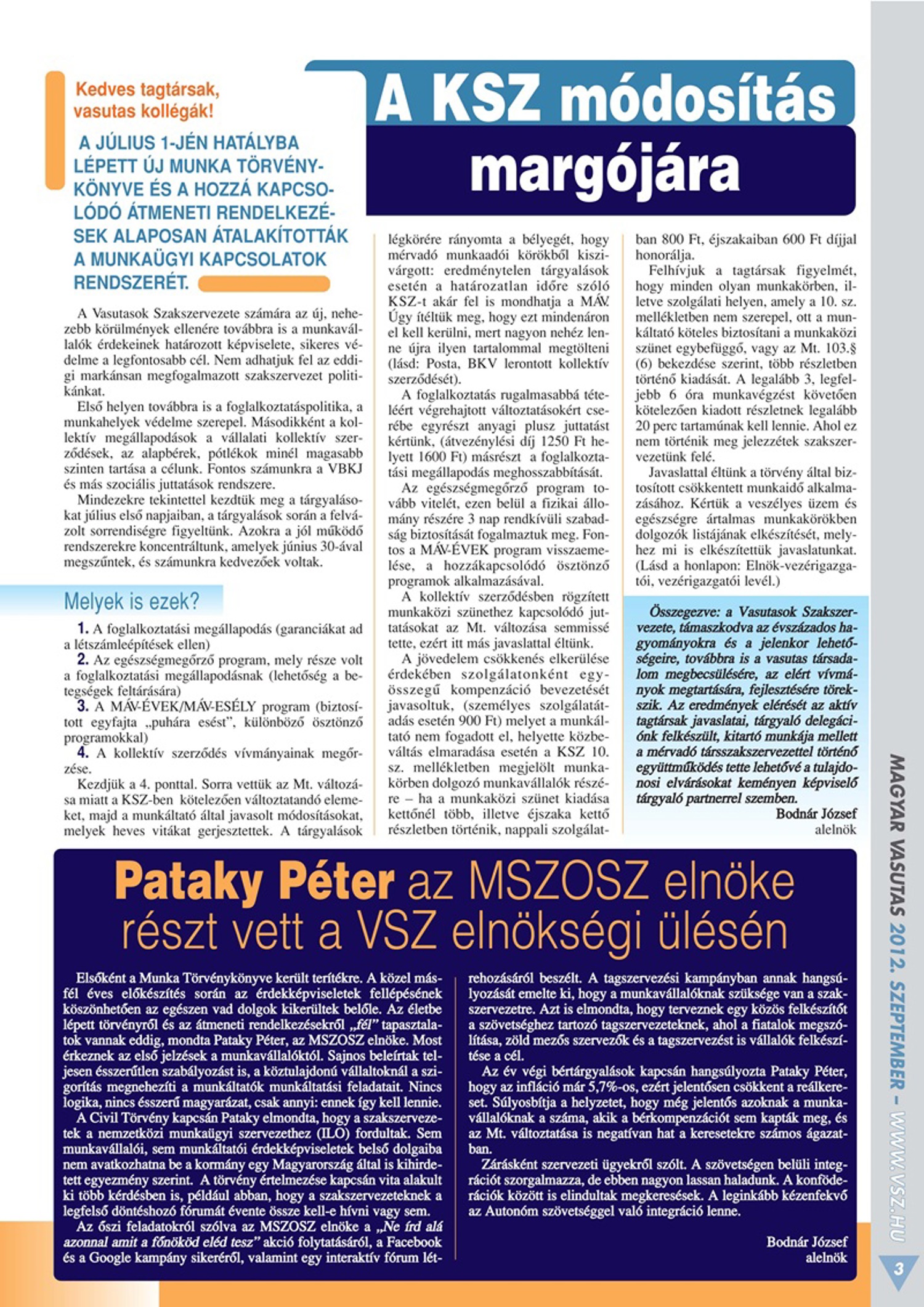 A KSZ módosítás margójára

Kedves tagtársak, vasutas kollégák!

A JÚLIUS 1-JÉN HATÁLYBA LÉPETT ÚJ MUNKA TÖRVÉNYKÖNYVE ÉS A HOZZÁ KAPCSOLÓDÓ ÁTMENETI RENDELKEZÉSEK ALAPOSAN ÁTALAKÍTOTTÁK A MUNKAÜGYI KAPCSOLATOK RENDSZERÉT.

A Vasutasok Szakszervezete számára az új, nehezebb körülmények ellenére továbbra is a munkavállalók érdekeinek határozott képviselete, sikeres védelme a legfontosabb cél. Nem adhatjuk fel az eddigi markánsan megfogalmazott szakszervezet politikánkat.

Első helyen továbbra is a foglalkoztatáspolitika, a munkahelyek védelme szerepel. Másodikként a kollektív megállapodások a vállalati kollektív szerződések, az alapbérek, pótlékok minél magasabb szinten tartása a célunk. Fontos számunkra a VBKJ és más szociális juttatások rendszere.

Mindezekre tekintettel kezdtük meg a tárgyalásokat július első napjaiban, a tárgyalások során a felvázolt sorrendiségre figyeltünk. Azokra a jól működő rendszerekre koncentráltunk, amelyek június 30-ával megszűntek, és számunkra kedvezőek voltak.

Melyek is ezek?

1. A foglalkoztatási megállapodás (garanciákat ad a létszámleépítések ellen)
2. Az egészségmegőrző program, mely része volt a foglalkoztatási megállapodásnak (lehetőség a betegségek feltárására)
3. A MÁV-ÉVEK/MÁV-ESÉLY program (biztosított egyfajta „puhára esést", különböző ösztönző programokkal)
4. A kollektív szerződés vívmányainak megőrzése.

Kezdjük a 4. ponttal. Sorra vettük az Mt. változása miatt a KSZ-ben kötelezően változtatandó elemeket, majd a munkáltató által javasolt módosításokat, melyek heves vitákat gerjesztettek. A tárgyalások légkörére rányomta a bélyegét, hogy mérvadó munkaadói körökből kiszivárgott: eredménytelen tárgyalások esetén a határozatlan időre szóló KSZ-t akár fel is mondhatja a MÁV. Úgy ítéltük meg, hogy ezt mindenáron el kell kerülni, mert nagyon nehéz lenne újra ilyen tartalommal megtölteni (lásd: Posta, BKV lerontott kollektív szerződését).

A foglalkoztatás rugalmasabbá tételéért végrehajtott változtatásokért cserébe egyrészt anyagi plusz juttatást kértünk, (átvezénylési díj 1250 Ft helyett 1600 Ft) másrészt a foglalkoztatási megállapodás meghosszabbítását.

Az egészségmegőrző program tovább vitelét, ezen belül a fizikai állomány részére 3 nap rendkívüli szabadság biztosítását fogalmaztuk meg. Fontos a MÁV-ÉVEK program visszaemelése, a hozzákapcsolódó ösztönző programok alkalmazásával.

A kollektív szerződésben rögzített munkaközi szünethez kapcsolódó juttatásokat az Mt. változása semmissé tette, ezért itt más javaslattal éltünk.

A jövedelem csökkenés elkerülése érdekében szolgálatonként egyösszegű kompenzáció bevezetését javasoltuk, (személyes szolgálatátadás esetén 900 Ft) melyet a munkáltató nem fogadott el, helyette közbeváltás elmaradása esetén a KSZ 10. sz. mellékletben megjelölt munkakörben dolgozó munkavállalók részére – ha a munkaközi szünet kiadása kettőnél több, illetve éjszaka kettő részletben történik, nappali szolgálatban 800 Ft, éjszakaiban 600 Ft díjjal honorálja.

Felhívjuk a tagtársak figyelmét, hogy minden olyan munkakörben, illetve szolgálati helyen, amely a 10. sz. mellékletben nem szerepel, ott a munkáltató köteles biztosítani a munkaközi szünet egybefüggő, vagy az Mt. 103.§ (6) bekezdése szerint, több részletben történő kiadását. A legalább 3, legfeljebb 6 óra munkavégzést követően kötelezően kiadott részletnek legalább 20 perc tartamúnak kell lennie. Ahol ez nem történik meg jelezzétek szakszervezetünk felé.

Javaslattal éltünk a törvény által biztosított csökkentett munkaidő alkalmazásához. Kértük a veszélyes üzem és egészségre ártalmas munkakörökben dolgozók listájának elkészítését, melyhez mi is elkészítettük javaslatunkat. (Lásd a honlapon: Elnök-vezérigazgatói, vezérigazgatói levél.)

Összegezve: a Vasutasok Szakszervezete, támaszkodva az évszázados hagyományokra és a jelenkor lehetőségeire, továbbra is a vasutas társadalom megbecsülésére, az elért vívmányok megtartására, fejlesztésére törekszik. Az eredmények elérését az aktív tagtársak javaslatai, tárgyaló delegációnk felkészült, kitartó munkája mellett a mérvadó társszakszervezettel történő együttműködés tette lehetővé a tulajdonosi elvárásokat keményen képviselő tárgyaló partnerrel szemben.

Bodnár József
alelnök

Pataky Péter az MSZOSZ elnöke részt vett a VSZ elnökségi ülésén

Elsőként a Munka Törvénykönyve került terítékre. A közel másfél éves előkészítés során az érdekképviseletek fellépésének köszönhetően az egészen vad dolgok kikerültek belőle. Az életbe lépett törvényről és az átmeneti rendelkezésekről „fél" tapasztalatok vannak eddig, mondta Pataky Péter, az MSZOSZ elnöke. Most érkeznek az első jelzések a munkavállalóktól. Sajnos beleírtak teljesen ésszerűtlen szabályozást is, a köztulajdonú vállaltoknál a szigorítás megnehezíti a munkáltatók munkáltatási feladatait. Nincs logika, nincs ésszerű magyarázat, csak annyi: ennek így kell lennie.

A Civil Törvény kapcsán Pataky elmondta, hogy a szakszervezetek a nemzetközi munkaügyi szervezethez (ILO) fordultak. Sem munkavállalói, sem munkáltatói érdekképviseletek belső dolgaiba nem avatkozhatna be a kormány egy Magyarország által is kihirdetett egyezmény szerint. A törvény értelmezése kapcsán vita alakult ki több kérdésben is, például abban, hogy a szakszervezeteknek a legfelső döntéshozó fórumát évente össze kell-e hívni vagy sem.

Az őszi feladatokról szólva az MSZOSZ elnöke a „Ne írd alá azonnal amit a főnököd eléd tesz" akció folytatásáról, a Facebook és a Google kampány sikeréről, valamint egy interaktív fórum létrehozásáról beszélt. A tagszervezési kampányban annak hangsúlyozását emelte ki, hogy a munkavállalóknak szüksége van a szakszervezetre. Azt is elmondta, hogy terveznek egy közös felkészítőt a szövetséghez tartozó tagszervezeteknek, ahol a fiatalok megszólítása, zöld mezős szervezők és a tagszervezést is vállalók felkészítése a cél.

Az év végi bértárgyalások kapcsán hangsúlyozta Pataky Péter, hogy az infláció már 5,7%-os, ezért jelentősen csökkent a reálkereset. Súlyosbítja a helyzetet, hogy még jelentős azoknak a munkavállalóknak a száma, akik a bérkompenzációt sem kapták meg, és az Mt. változtatása is negatívan hat a keresetekre számos ágazatban.

Zárásként szervezeti ügyekről szólt. A szövetségen belüli integrációt szorgalmazza, de ebben nagyon lassan haladunk. A konföderációk között is elindultak megkeresések. A leginkább kézenfekvő az Autonóm szövetséggel való integráció lenne.

Bodnár József
alelnök

MAGYAR VASUTAS 2012. SZEPTEMBER – WWW.VSZ.HU

3